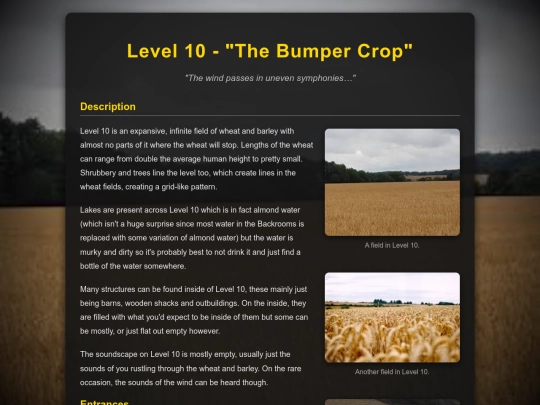 Level 10 - "The Bumper Crop"

"The wind passes in uneven symphonies…"

Description

Level 10 is an expansive, infinite field of wheat and barley with almost no parts of it where the wheat will stop. Lengths of the wheat can range from double the average human height to pretty small. Shrubbery and trees line the level too, which create lines in the wheat fields, creating a grid-like pattern.

Lakes are present across Level 10 which is in fact almond water (which isn't a huge surprise since most water in the Backrooms is replaced with some variation of almond water) but the water is murky and dirty so it's probably best to not drink it and just find a bottle of the water somewhere.

Many structures can be found inside of Level 10, these mainly just being barns, wooden shacks and outbuildings. On the inside, they are filled with what you'd expect to be inside of them but some can be mostly, or just flat out empty however.

The soundscape on Level 10 is mostly empty, usually just the sounds of you rustling through the wheat and barley. On the rare occasion, the sounds of the wind can be heard though.

A field in Level 10.

Another field in Level 10.

Entrances